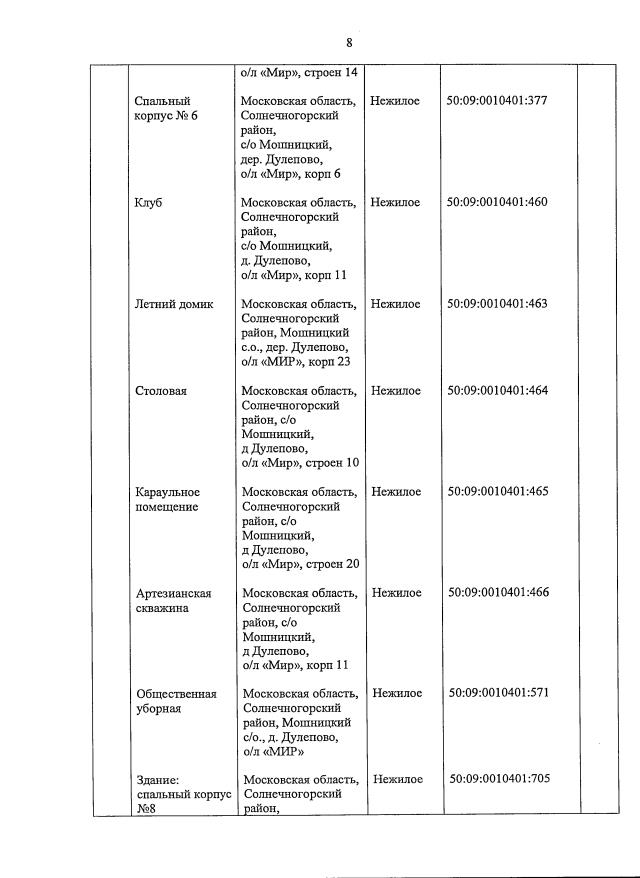 8

| | | | | | |
|---|---|---|---|---|---|
| | | о/л «Мир», строен 14 | | | |
| | Спальный корпус № 6 | Московская область, Солнечногорский район, с/о Мошницкий, дер. Дулепово, о/л «Мир», корп 6 | Нежилое | 50:09:0010401:377 | |
| | Клуб | Московская область, Солнечногорский район, с/о Мошницкий, д. Дулепово, о/л «Мир», корп 11 | Нежилое | 50:09:0010401:460 | |
| | Летний домик | Московская область, Солнечногорский район, Мошницкий с.о., дер. Дулепово, о/л «МИР», корп 23 | Нежилое | 50:09:0010401:463 | |
| | Столовая | Московская область, Солнечногорский район, с/о Мошницкий, д Дулепово, о/л «Мир», строен 10 | Нежилое | 50:09:0010401:464 | |
| | Караульное помещение | Московская область, Солнечногорский район, с/о Мошницкий, д Дулепово, о/л «Мир», строен 20 | Нежилое | 50:09:0010401:465 | |
| | Артезианская скважина | Московская область, Солнечногорский район, с/о Мошницкий, д Дулепово, о/л «Мир», корп 11 | Нежилое | 50:09:0010401:466 | |
| | Общественная уборная | Московская область, Солнечногорский район, Мошницкий с/о., д. Дулепово, о/л «МИР» | Нежилое | 50:09:0010401:571 | |
| | Здание: спальный корпус №8 | Московская область, Солнечногорский район, | Нежилое | 50:09:0010401:705 | |